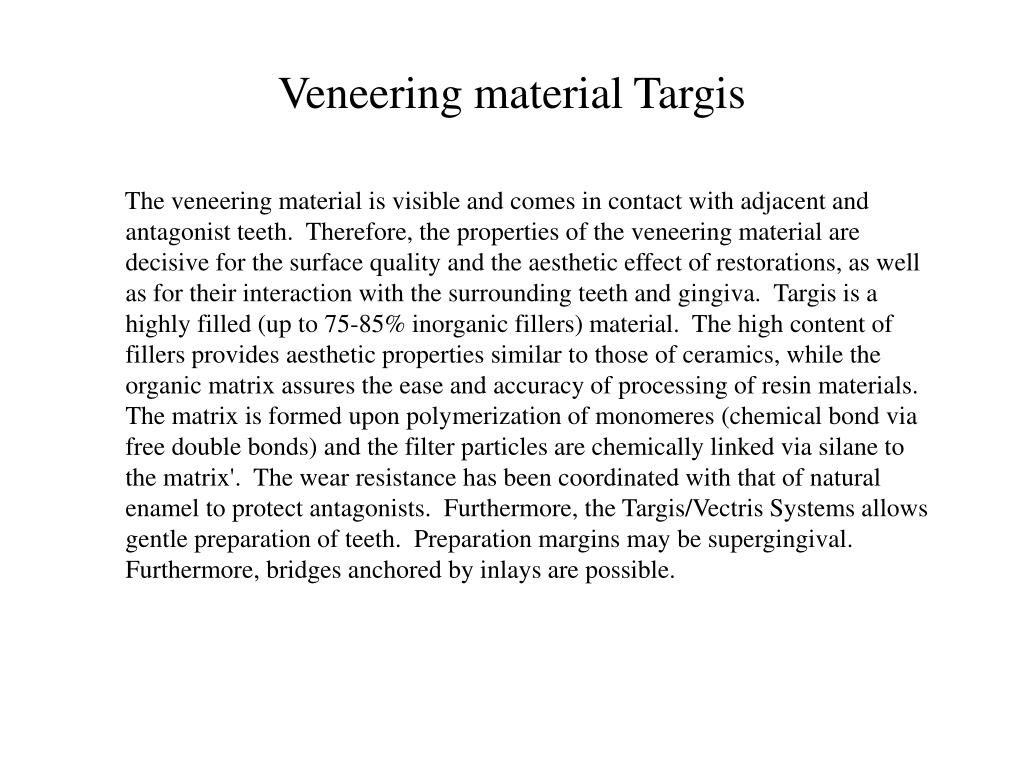 Veneering material Targis

The veneering material is visible and comes in contact with adjacent and antagonist teeth. Therefore, the properties of the veneering material are decisive for the surface quality and the aesthetic effect of restorations, as well as for their interaction with the surrounding teeth and gingiva. Targis is a highly filled (up to 75-85% inorganic fillers) material. The high content of fillers provides aesthetic properties similar to those of ceramics, while the organic matrix assures the ease and accuracy of processing of resin materials. The matrix is formed upon polymerization of monomeres (chemical bond via free double bonds) and the filter particles are chemically linked via silane to the matrix'. The wear resistance has been coordinated with that of natural enamel to protect antagonists. Furthermore, the Targis/Vectris Systems allows gentle preparation of teeth. Preparation margins may be supergingival. Furthermore, bridges anchored by inlays are possible.